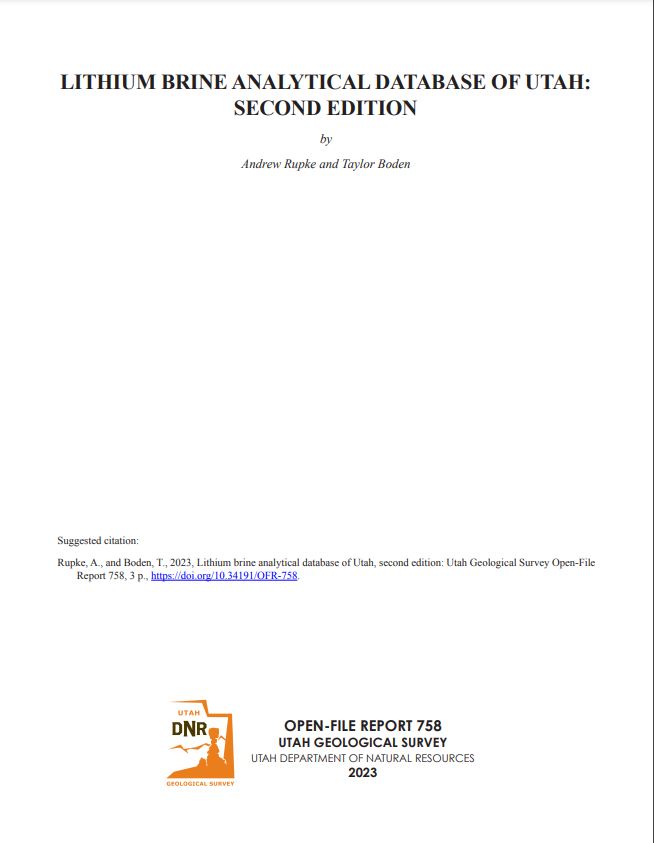 LITHIUM BRINE ANALYTICAL DATABASE OF UTAH: SECOND EDITION

by

Andrew Rupke and Taylor Boden

Suggested citation:

Rupke, A., and Boden, T., 2023, Lithium brine analytical database of Utah, second edition: Utah Geological Survey Open-File Report 758, 3 p., https://doi.org/10.34191/OFR-758.

UTAH
DNR
GEOLOGICAL SURVEY

OPEN-FILE REPORT 758
UTAH GEOLOGICAL SURVEY
UTAH DEPARTMENT OF NATURAL RESOURCES
2023